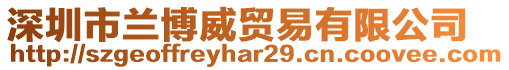 深圳市兰博威贸易有限公司
http://szgeoffreyhar29.cn.coovee.com